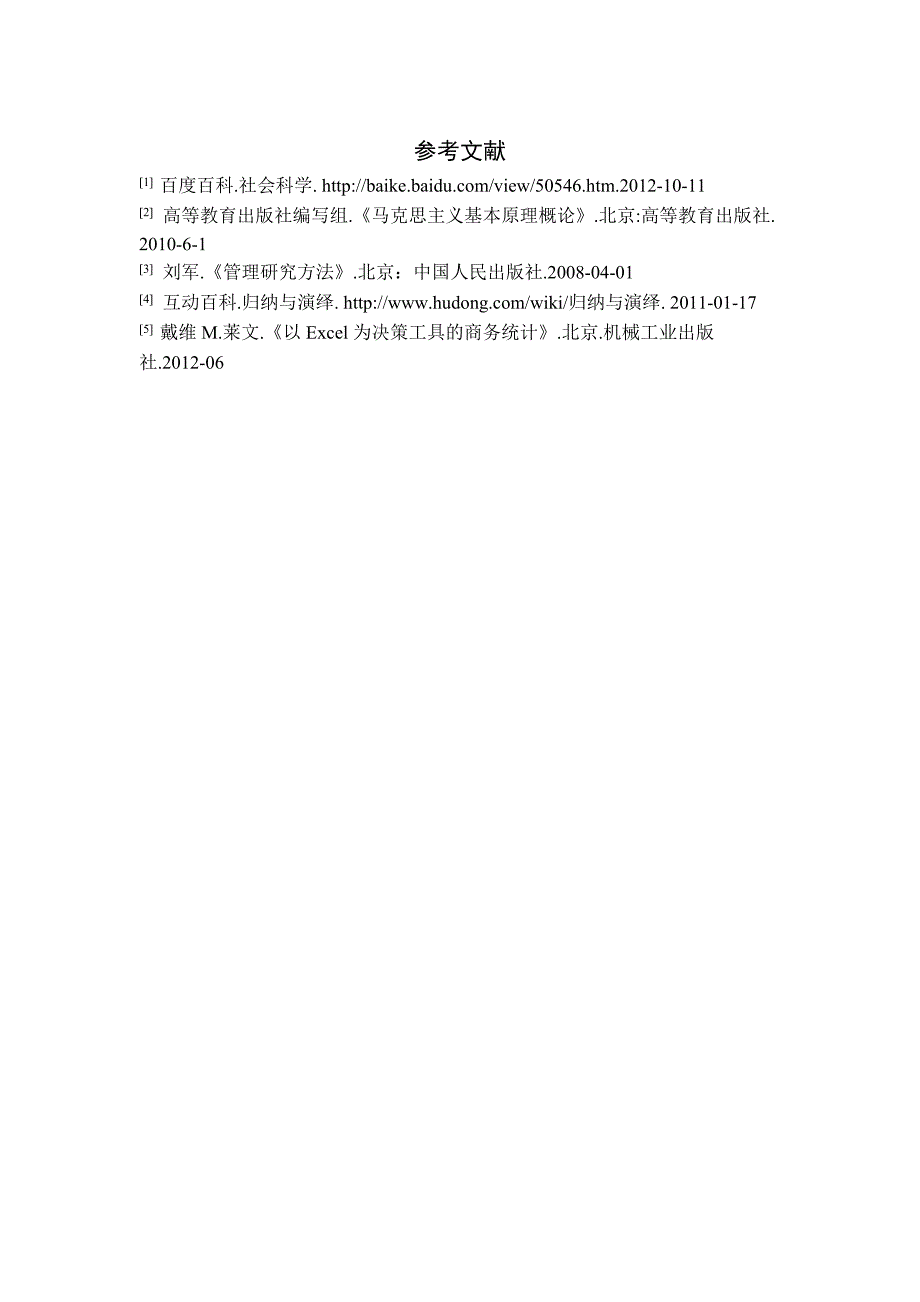 参考文献

[1] 百度百科.社会科学. http://baike.baidu.com/view/50546.htm.2012-10-11

[2] 高等教育出版社编写组.《马克思主义基本原理概论》.北京:高等教育出版社. 2010-6-1

[3] 刘军.《管理研究方法》.北京：中国人民出版社.2008-04-01

[4] 互动百科.归纳与演绎. http://www.hudong.com/wiki/归纳与演绎. 2011-01-17

[5] 戴维 M.莱文.《以 Excel 为决策工具的商务统计》.北京.机械工业出版社.2012-06